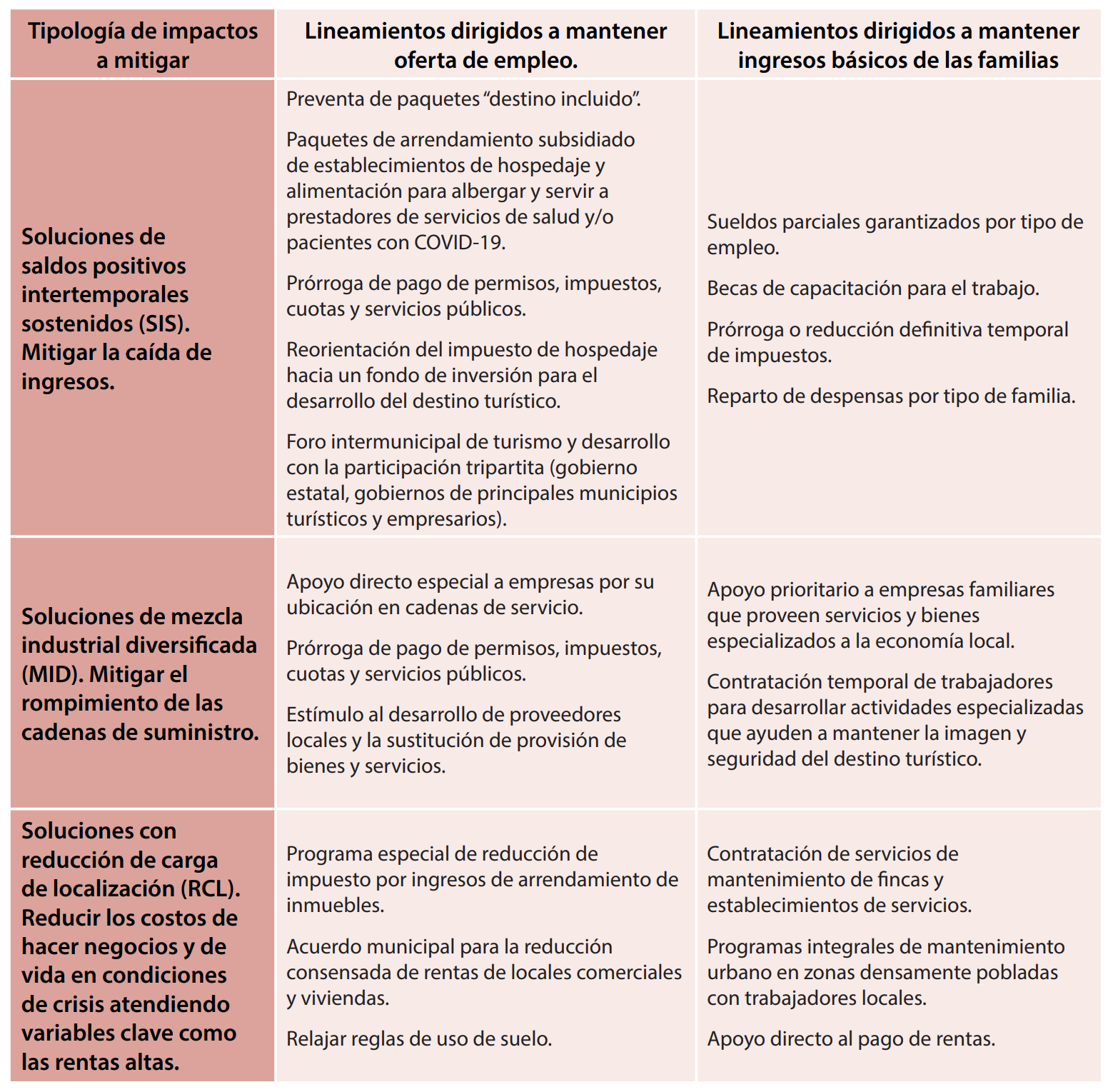 | Tipología de impactos a mitigar | Lineamientos dirigidos a mantener oferta de empleo. | Lineamientos dirigidos a mantener ingresos básicos de las familias |
|---|---|---|
| Soluciones de saldos positivos intertemporales sostenidos (SIS). Mitigar la caída de ingresos. | Preventa de paquetes “destino incluido”.<br><br>Paquetes de arrendamiento subsidiado de establecimientos de hospedaje y alimentación para albergar y servir a prestadores de servicios de salud y/o pacientes con COVID-19.<br><br>Prórroga de pago de permisos, impuestos, cuotas y servicios públicos.<br><br>Reorientación del impuesto de hospedaje hacia un fondo de inversión para el desarrollo del destino turístico.<br><br>Foro intermunicipal de turismo y desarrollo con la participación tripartita (gobierno estatal, gobiernos de principales municipios turísticos y empresarios). | Sueldos parciales garantizados por tipo de empleo.<br><br>Becas de capacitación para el trabajo.<br><br>Prórroga o reducción definitiva temporal de impuestos.<br><br>Reparto de despensas por tipo de familia. |
| Soluciones de mezcla industrial diversificada (MID). Mitigar el rompimiento de las cadenas de suministro. | Apoyo directo especial a empresas por su ubicación en cadenas de servicio.<br><br>Prórroga de pago de permisos, impuestos, cuotas y servicios públicos.<br><br>Estímulo al desarrollo de proveedores locales y la sustitución de provisión de bienes y servicios. | Apoyo prioritario a empresas familiares que proveen servicios y bienes especializados a la economía local.<br><br>Contratación temporal de trabajadores para desarrollar actividades especializadas que ayuden a mantener la imagen y seguridad del destino turístico. |
| Soluciones con reducción de carga de localización (RCL). Reducir los costos de hacer negocios y de vida en condiciones de crisis atendiendo variables clave como las rentas altas. | Programa especial de reducción de impuesto por ingresos de arrendamiento de inmuebles.<br><br>Acuerdo municipal para la reducción consensada de rentas de locales comerciales y viviendas.<br><br>Relajar reglas de uso de suelo. | Contratación de servicios de mantenimiento de fincas y establecimientos de servicios.<br><br>Programas integrales de mantenimiento urbano en zonas densamente pobladas con trabajadores locales.<br><br>Apoyo directo al pago de rentas. |